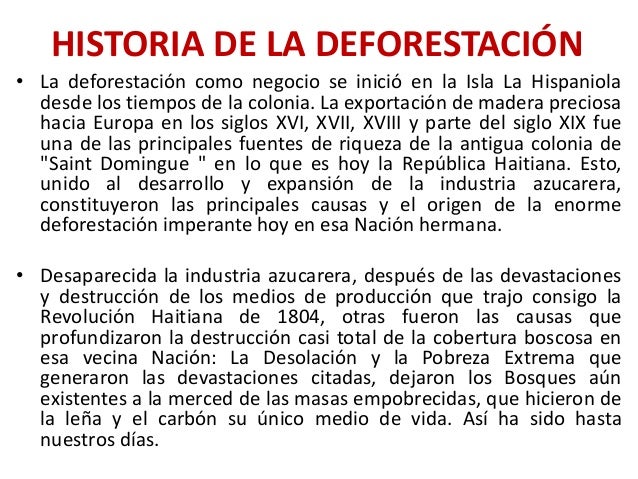 HISTORIA DE LA DEFORESTACIÓN

• La deforestación como negocio se inició en la Isla La Hispaniola desde los tiempos de la colonia. La exportación de madera preciosa hacia Europa en los siglos XVI, XVII, XVIII y parte del siglo XIX fue una de las principales fuentes de riqueza de la antigua colonia de "Saint Domingue " en lo que es hoy la República Haitiana. Esto, unido al desarrollo y expansión de la industria azucarera, constituyeron las principales causas y el origen de la enorme deforestación imperante hoy en esa Nación hermana.

• Desaparecida la industria azucarera, después de las devastaciones y destrucción de los medios de producción que trajo consigo la Revolución Haitiana de 1804, otras fueron las causas que profundizaron la destrucción casi total de la cobertura boscosa en esa vecina Nación: La Desolación y la Pobreza Extrema que generaron las devastaciones citadas, dejaron los Bosques aún existentes a la merced de las masas empobrecidas, que hicieron de la leña y el carbón su único medio de vida. Así ha sido hasta nuestros días.